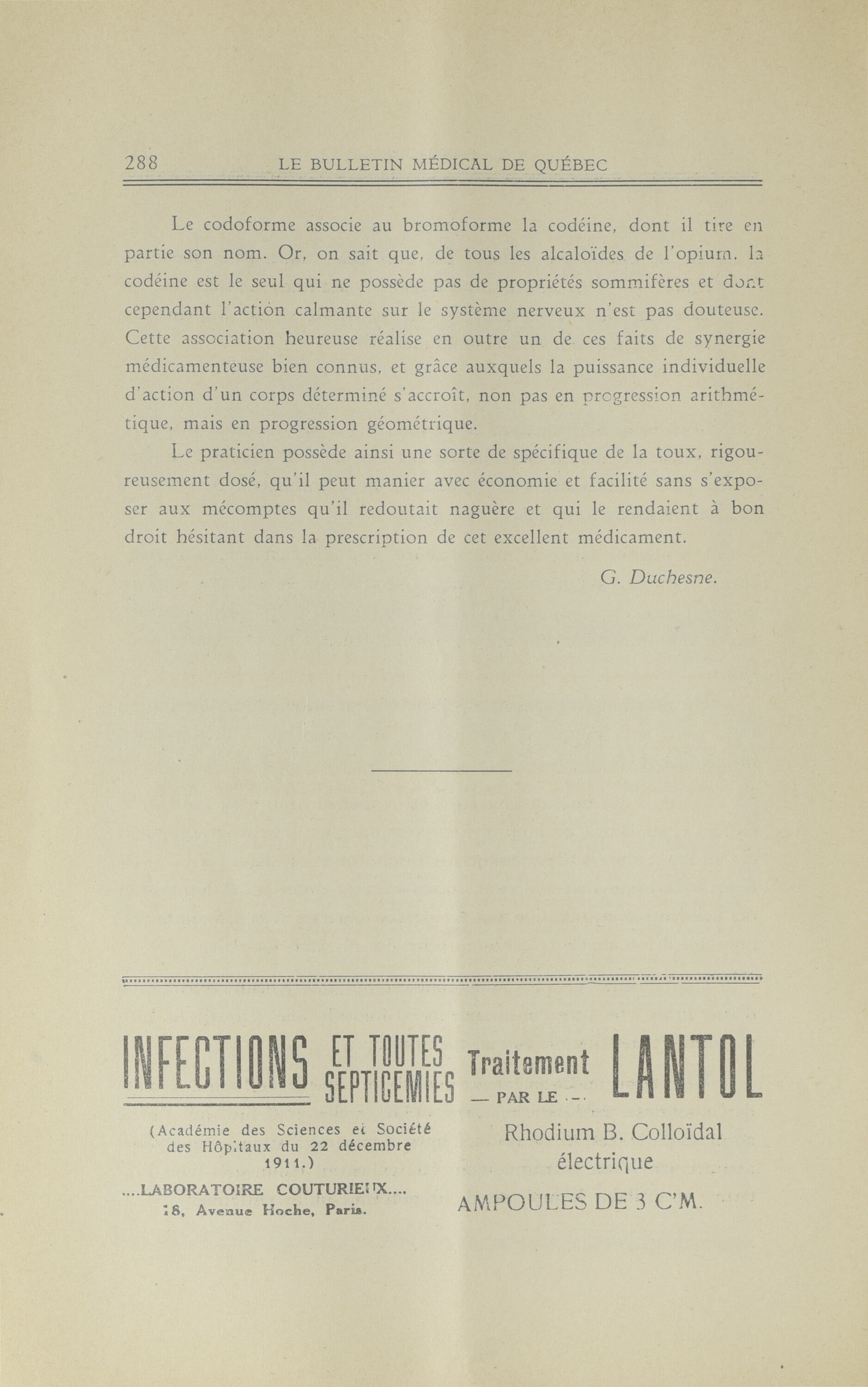 288 LE BULLETIN MÉDICAL DE QUÉBEC

Le codoforme associe au bromoforme la codéine, dont il tire en partie son nom. Or, on sait que, de tous les alcaloïdes de l'opium, la codéine est le seul qui ne possède pas de propriétés sommifères et dont cependant l'action calmante sur le système nerveux n'est pas douteuse. Cette association heureuse réalise en outre un de ces faits de synergie médicamenteuse bien connus, et grâce auxquels la puissance individuelle d'action d'un corps déterminé s'accroît, non pas en progression arithmétique, mais en progression géométrique.

Le praticien possède ainsi une sorte de spécifique de la toux, rigoureusement dosé, qu'il peut manier avec économie et facilité sans s'exposer aux mécomptes qu'il redoutait naguère et qui le rendaient à bon droit hésitant dans la prescription de cet excellent médicament.

G. Duchesne.

INFECTIONS ET TOUTES SEPTICEMIES

(Académie des Sciences et Société des Hôpitaux du 22 décembre 1911.)

....LABORATOIRE COUTURIEUX....
18, Avenue Hoche, Paris.

Traitement — PAR LE — LANTOL

Rhodium B. Colloïdal électrique

AMPOULES DE 3 C'M.